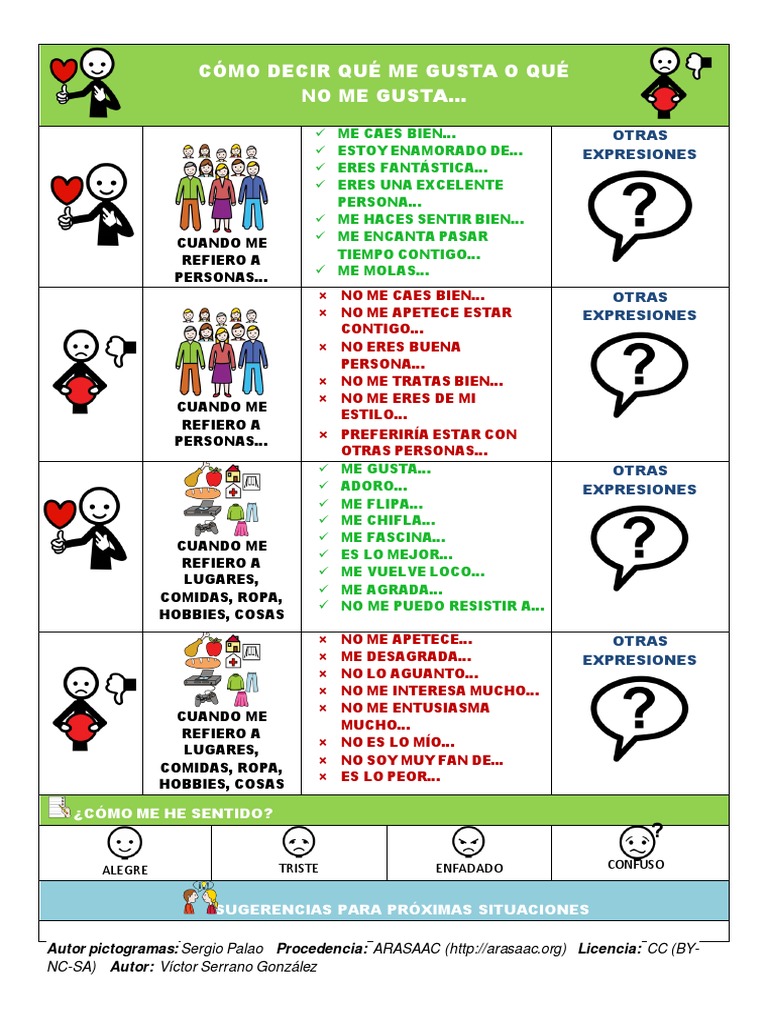 CÓMO DECIR QUÉ ME GUSTA O QUÉ NO ME GUSTA...

| | | | |
|---|---|---|---|
| | CUANDO ME REFIERO A PERSONAS... | ✓ ME CAES BIEN... ✓ ESTOY ENAMORADO DE... ✓ ERES FANTÁSTICA... ✓ ERES UNA EXCELENTE PERSONA... ✓ ME HACES SENTIR BIEN... ✓ ME ENCANTA PASAR TIEMPO CONTIGO... ✓ ME MOLAS... | OTRAS EXPRESIONES ? |
| | CUANDO ME REFIERO A PERSONAS... | × NO ME CAES BIEN... × NO ME APETECE ESTAR CONTIGO... × NO ERES BUENA PERSONA... × NO ME TRATAS BIEN... × NO ME ERES DE MI ESTILO... × PREFERIRÍA ESTAR CON OTRAS PERSONAS... | OTRAS EXPRESIONES ? |
| | CUANDO ME REFIERO A LUGARES, COMIDAS, ROPA, HOBBIES, COSAS | ✓ ME GUSTA... ✓ ADORO... ✓ ME FLIPA... ✓ ME CHIFLA... ✓ ME FASCINA... ✓ ES LO MEJOR... ✓ ME VUELVE LOCO... ✓ ME AGRADA... ✓ NO ME PUEDO RESISTIR A... | OTRAS EXPRESIONES ? |
| | CUANDO ME REFIERO A LUGARES, COMIDAS, ROPA, HOBBIES, COSAS | × NO ME APETECE... × ME DESAGRADA... × NO LO AGUANTO... × NO ME INTERESA MUCHO... × NO ME ENTUSIASMA MUCHO... × NO ES LO MÍO... × NO SOY MUY FAN DE... × ES LO PEOR... | OTRAS EXPRESIONES ? |

¿CÓMO ME HE SENTIDO?

| ALEGRE | TRISTE | ENFADADO | ? CONFUSO |
|---|---|---|---|

SUGERENCIAS PARA PRÓXIMAS SITUACIONES

Autor pictogramas: Sergio Palao Procedencia: ARASAAC (http://arasaac.org) Licencia: CC (BY-NC-SA) Autor: Víctor Serrano González